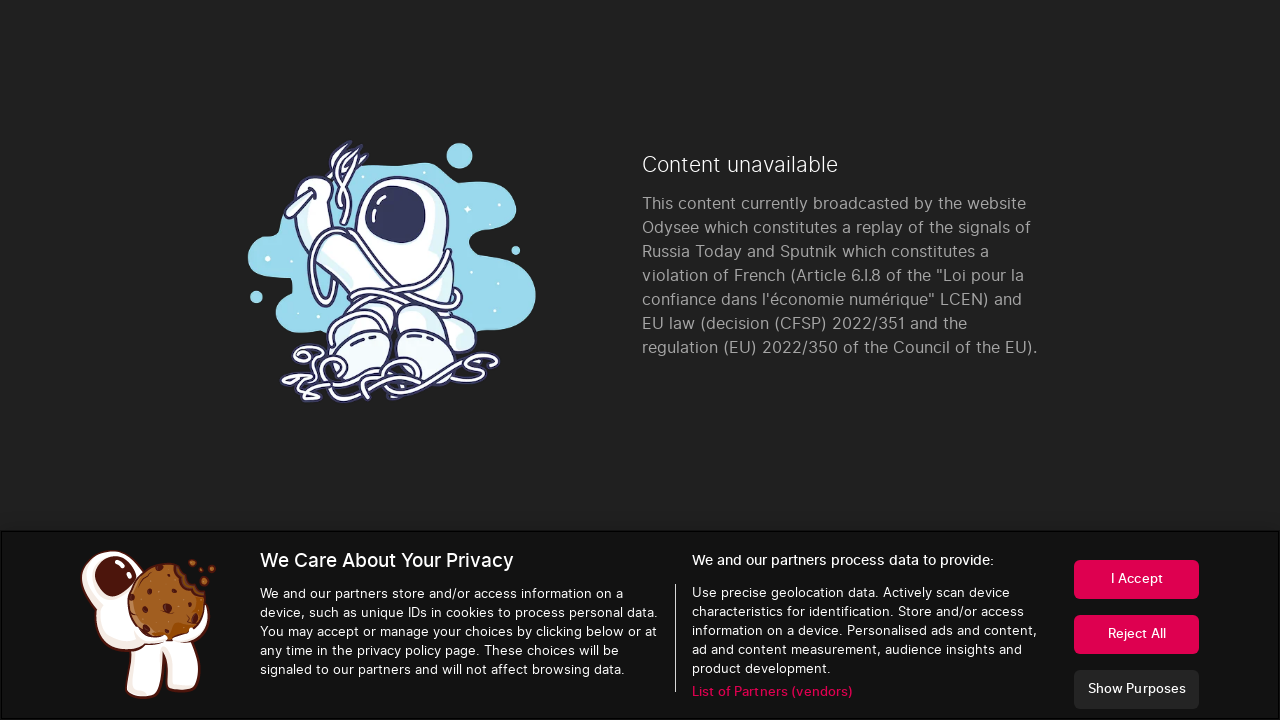 Content unavailable

This content currently broadcasted by the website Odysee which constitutes a replay of the signals of Russia Today and Sputnik which constitutes a violation of French (Article 6.I.8 of the "Loi pour la confiance dans l'économie numérique" LCEN) and EU law (decision (CFSP) 2022/351 and the regulation (EU) 2022/350 of the Council of the EU).

We Care About Your Privacy

We and our partners store and/or access information on a device, such as unique IDs in cookies to process personal data. You may accept or manage your choices by clicking below or at any time in the privacy policy page. These choices will be signaled to our partners and will not affect browsing data.

We and our partners process data to provide:

Use precise geolocation data. Actively scan device characteristics for identification. Store and/or access information on a device. Personalised ads and content, ad and content measurement, audience insights and product development.

List of Partners (vendors)

I Accept

Reject All

Show Purposes